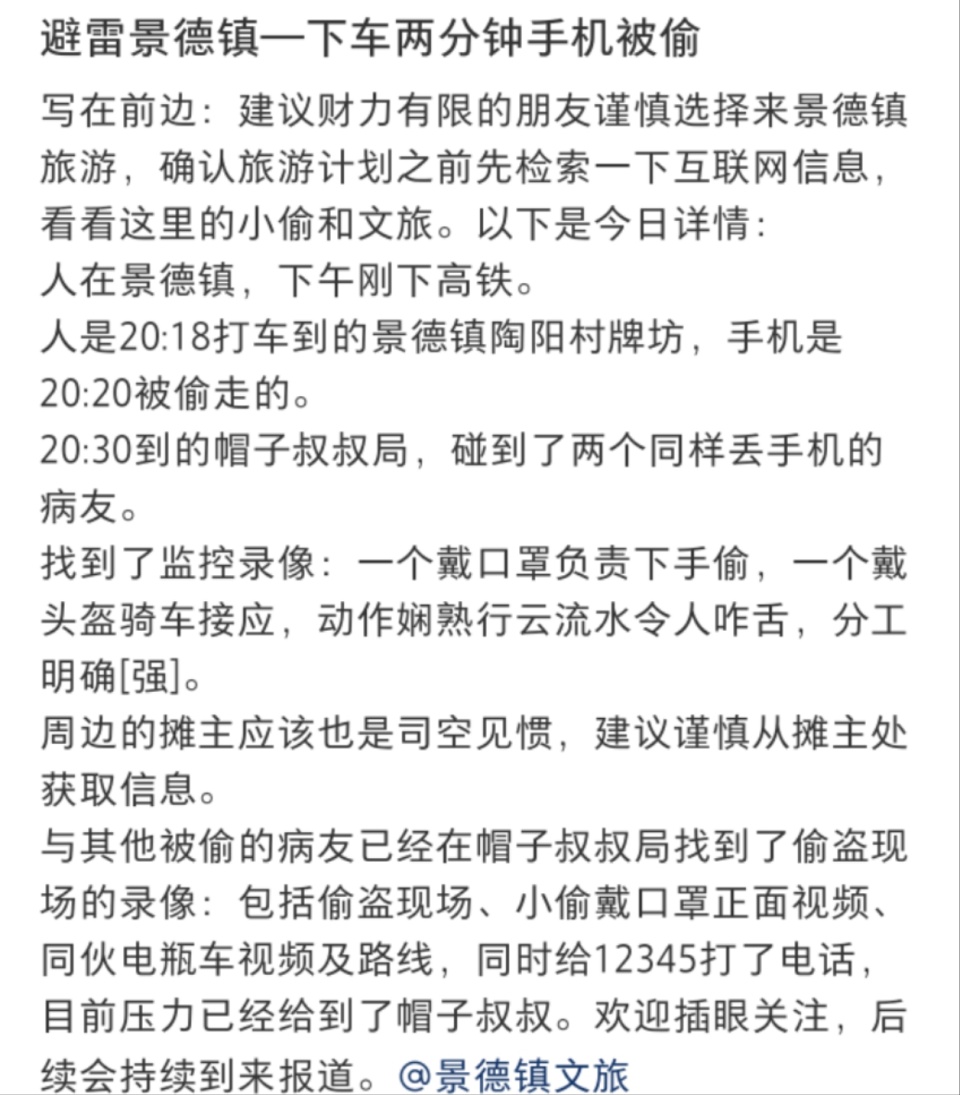 避雷景德镇一下车两分钟手机被偷

写在前边：建议财力有限的朋友谨慎选择来景德镇旅游，确认旅游计划之前先检索一下互联网信息，看看这里的小偷和文旅。以下是今日详情：
人在景德镇，下午刚下高铁。
人是20:18打车到的景德镇陶阳村牌坊，手机是20:20被偷走的。
20:30到的帽子叔叔局，碰到了两个同样丢手机的病友。
找到了监控录像：一个戴口罩负责下手偷，一个戴头盔骑车接应，动作娴熟行云流水令人咋舌，分工明确[强]。
周边的摊主应该也是司空见惯，建议谨慎从摊主处获取信息。
与其他被偷的病友已经在帽子叔叔局找到了偷盗现场的录像：包括偷盗现场、小偷戴口罩正面视频、同伙电瓶车视频及路线，同时给12345打了电话，目前压力已经给到了帽子叔叔。欢迎插眼关注，后续会持续到来报道。@景德镇文旅